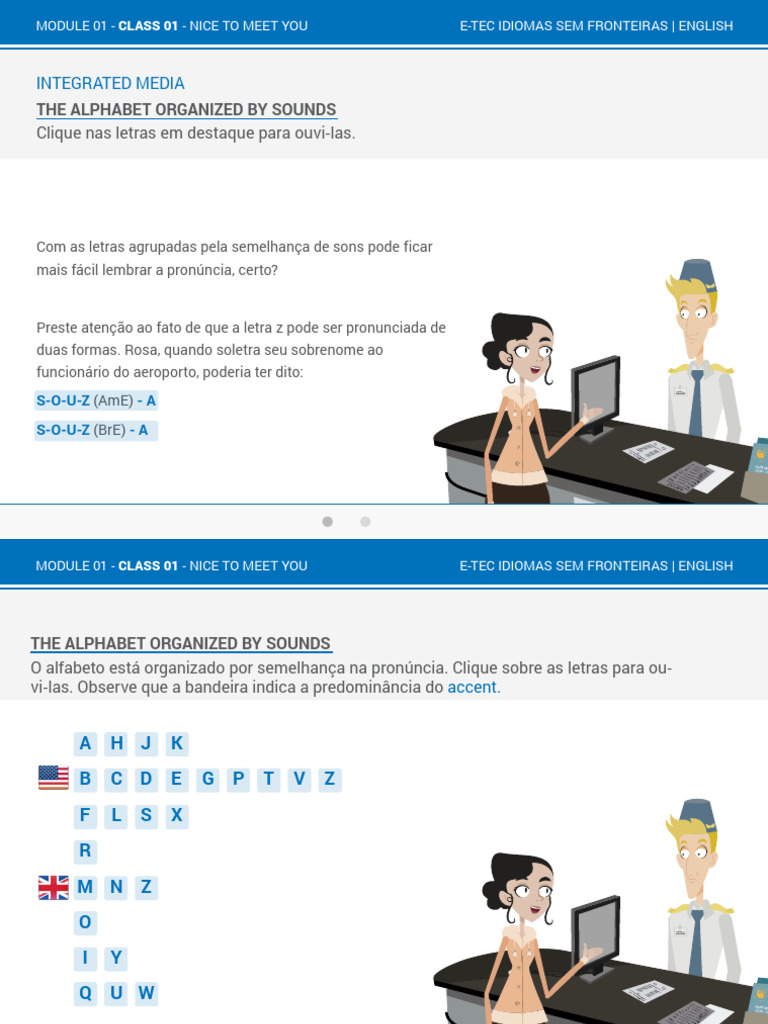 MODULE 01 - CLASS 01 - NICE TO MEET YOU
E-TEC IDIOMAS SEM FRONTEIRAS | ENGLISH

INTEGRATED MEDIA

THE ALPHABET ORGANIZED BY SOUNDS

Clique nas letras em destaque para ouvi-las.

Com as letras agrupadas pela semelhança de sons pode ficar mais fácil lembrar a pronúncia, certo?

Preste atenção ao fato de que a letra z pode ser pronunciada de duas formas. Rosa, quando soletra seu sobrenome ao funcionário do aeroporto, poderia ter dito:

S-O-U-Z (AmE) - A

S-O-U-Z (BrE) - A

MODULE 01 - CLASS 01 - NICE TO MEET YOU
E-TEC IDIOMAS SEM FRONTEIRAS | ENGLISH

THE ALPHABET ORGANIZED BY SOUNDS

O alfabeto está organizado por semelhança na pronúncia. Clique sobre as letras para ouvi-las. Observe que a bandeira indica a predominância do accent.

A H J K
B C D E G P T V Z
F L S X
R
M N Z
O
I Y
Q U W